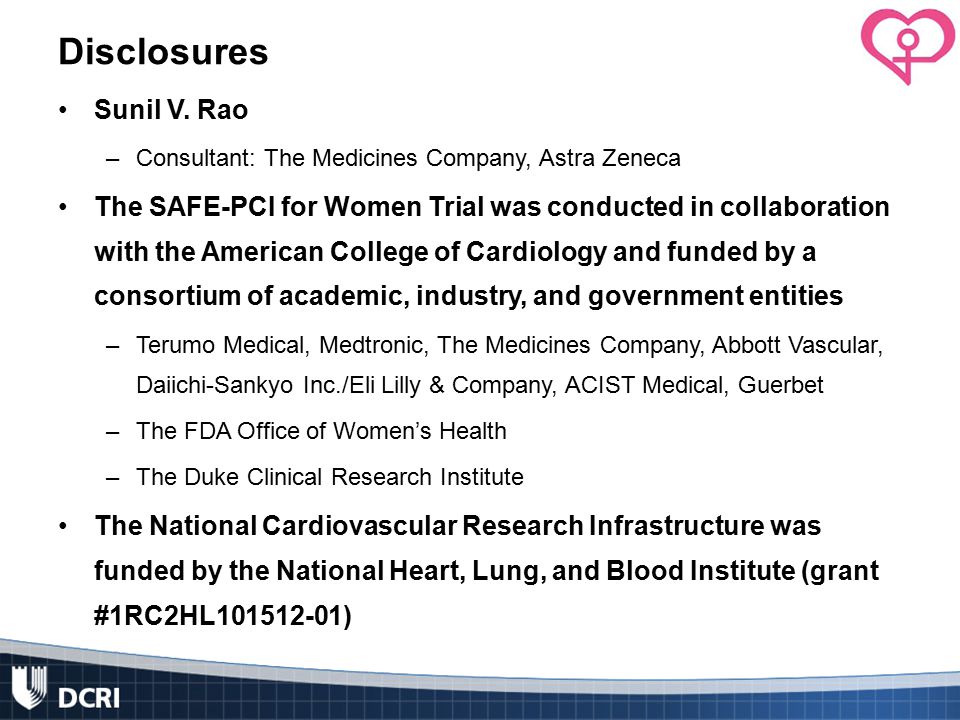 Disclosures

• Sunil V. Rao

– Consultant: The Medicines Company, Astra Zeneca

• The SAFE-PCI for Women Trial was conducted in collaboration with the American College of Cardiology and funded by a consortium of academic, industry, and government entities

– Terumo Medical, Medtronic, The Medicines Company, Abbott Vascular, Daiichi-Sankyo Inc./Eli Lilly & Company, ACIST Medical, Guerbet

– The FDA Office of Women's Health

– The Duke Clinical Research Institute

• The National Cardiovascular Research Infrastructure was funded by the National Heart, Lung, and Blood Institute (grant #1RC2HL101512-01)

DCRI